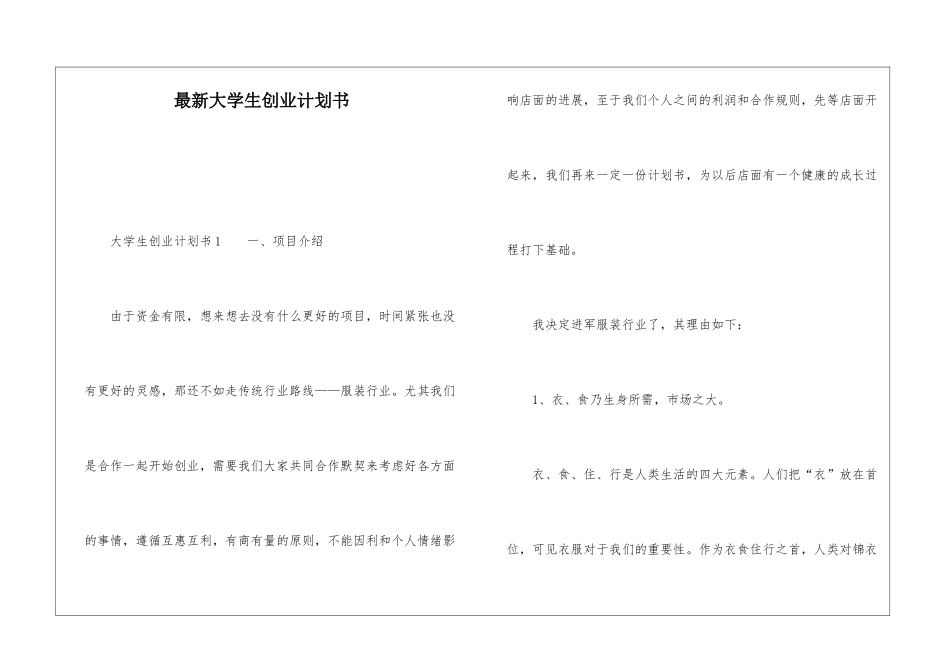 最新大学生创业计划书

大学生创业计划书1　　一、项目介绍

由于资金有限，想来想去没有什么更好的项目，时间紧张也没有更好的灵感，那还不如走传统行业路线——服装行业。尤其我们是合作一起开始创业，需要我们大家共同合作默契来考虑好各方面的事情，遵循互惠互利，有商有量的原则，不能因利和个人情绪影响店面的进展，至于我们个人之间的利润和合作规则，先等店面开起来，我们再来一定一份计划书，为以后店面有一个健康的成长过程打下基础。

我决定进军服装行业了，其理由如下：

1、衣、食乃生身所需，市场之大。

衣、食、住、行是人类生活的四大元素。人们把“衣”放在首位，可见衣服对于我们的重要性。作为衣食住行之首，人类对锦衣